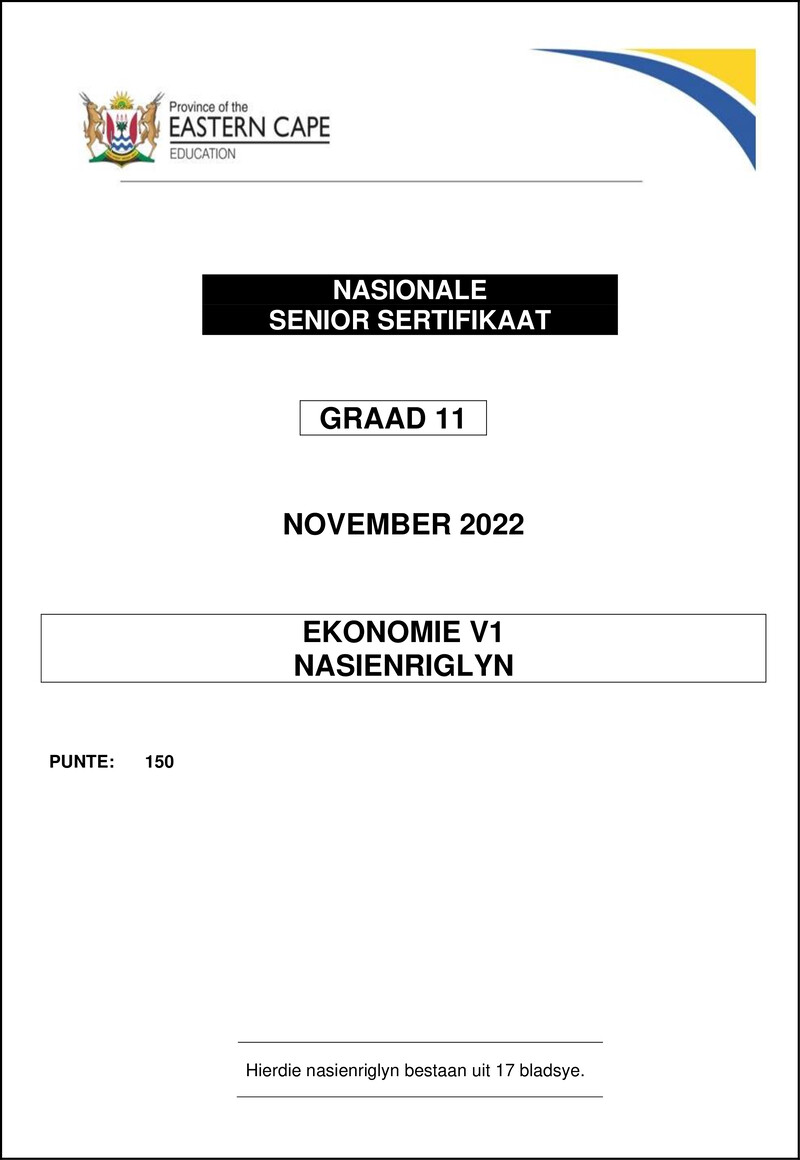 Province of the
EASTERN CAPE
EDUCATION

NASIONALE
SENIOR SERTIFIKAAT

GRAAD 11

NOVEMBER 2022

EKONOMIE V1
NASIENRIGLYN

PUNTE: 150

Hierdie nasienriglyn bestaan uit 17 bladsye.